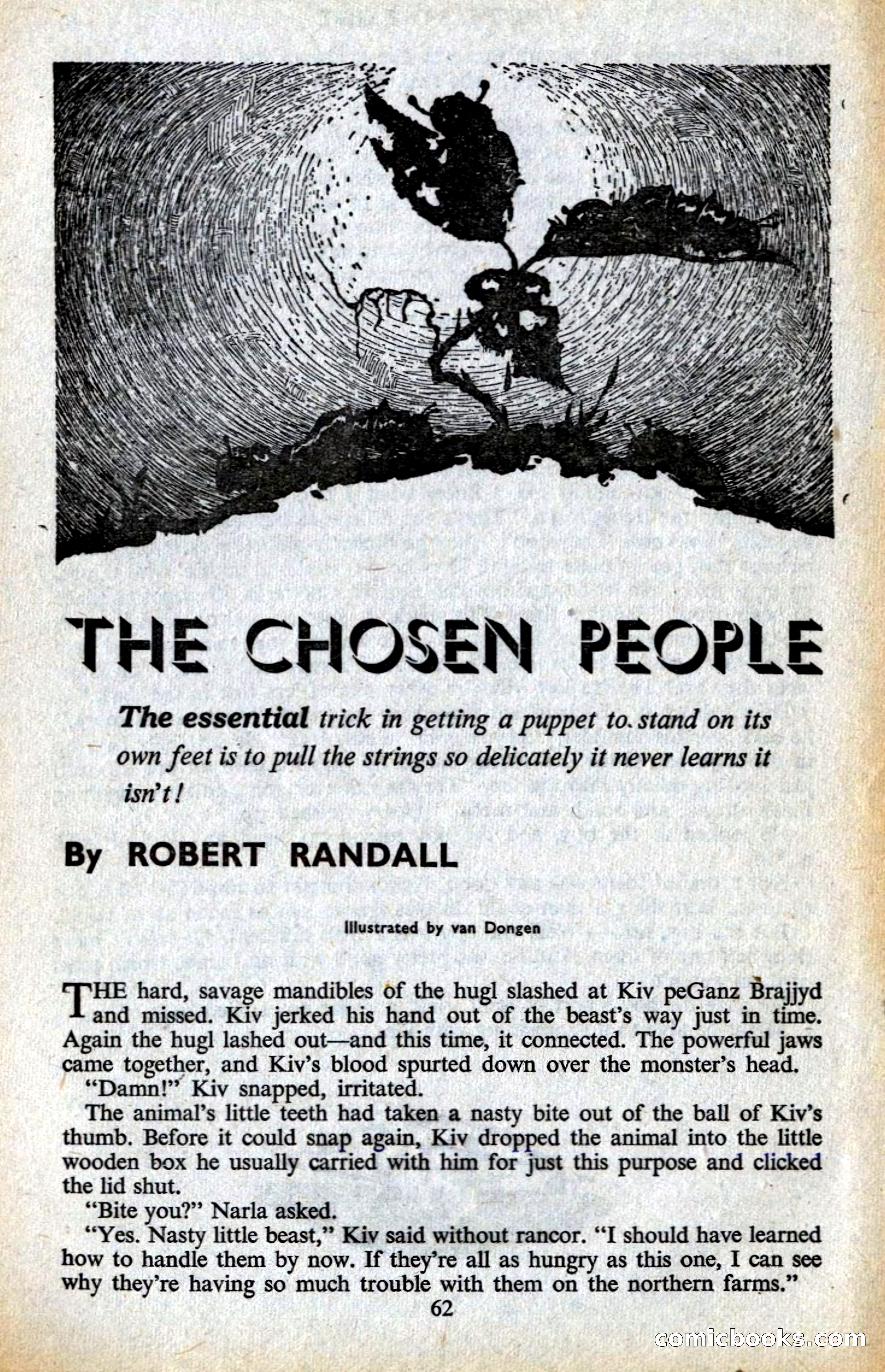 THE CHOSEN PEOPLE

The essential trick in getting a puppet to stand on its own feet is to pull the strings so delicately it never learns it isn't!

By ROBERT RANDALL

Illustrated by van Dongen

THE hard, savage mandibles of the hugl slashed at Kiv peGanz Brajjyd and missed. Kiv jerked his hand out of the beast's way just in time. Again the hugl lashed out—and this time, it connected. The powerful jaws came together, and Kiv's blood spurted down over the monster's head.

"Damn!" Kiv snapped, irritated.

The animal's little teeth had taken a nasty bite out of the ball of Kiv's thumb. Before it could snap again, Kiv dropped the animal into the little wooden box he usually carried with him for just this purpose and clicked the lid shut.

"Bite you?" Narla asked.

"Yes. Nasty little beast," Kiv said without rancor. "I should have learned how to handle them by now. If they're all as hungry as this one, I can see why they're having so much trouble with them on the northern farms."

62

comicbooks.com